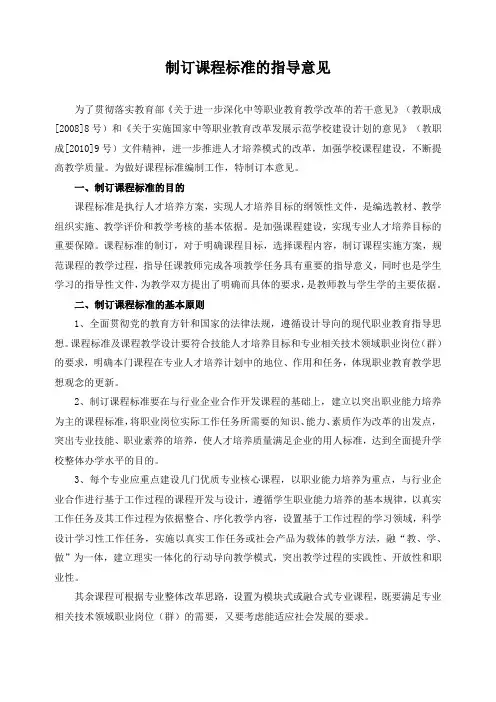 制订课程标准的指导意见

为了贯彻落实教育部《关于进一步深化中等职业教育教学改革的若干意见》（教职成[2008]8号）和《关于实施国家中等职业教育改革发展示范学校建设计划的意见》（教职成[2010]9号）文件精神，进一步推进人才培养模式的改革，加强学校课程建设，不断提高教学质量。为做好课程标准编制工作，特制订本意见。

一、制订课程标准的目的

课程标准是执行人才培养方案，实现人才培养目标的纲领性文件，是编选教材、教学组织实施、教学评价和教学考核的基本依据。是加强课程建设，实现专业人才培养目标的重要保障。课程标准的制订，对于明确课程目标，选择课程内容，制订课程实施方案，规范课程的教学过程，指导任课教师完成各项教学任务具有重要的指导意义，同时也是学生学习的指导性文件，为教学双方提出了明确而具体的要求，是教师教与学生学的主要依据。

二、制订课程标准的基本原则

1、全面贯彻党的教育方针和国家的法律法规，遵循设计导向的现代职业教育指导思想。课程标准及课程教学设计要符合技能人才培养目标和专业相关技术领域职业岗位（群）的要求，明确本门课程在专业人才培养计划中的地位、作用和任务，体现职业教育教学思想观念的更新。

2、制订课程标准要在与行业企业合作开发课程的基础上，建立以突出职业能力培养为主的课程标准，将职业岗位实际工作任务所需要的知识、能力、素质作为改革的出发点，突出专业技能、职业素养的培养，使人才培养质量满足企业的用人标准，达到全面提升学校整体办学水平的目的。

3、每个专业应重点建设几门优质专业核心课程，以职业能力培养为重点，与行业企业合作进行基于工作过程的课程开发与设计，遵循学生职业能力培养的基本规律，以真实工作任务及其工作过程为依据整合、序化教学内容，设置基于工作过程的学习领域，科学设计学习性工作任务，实施以真实工作任务或社会产品为载体的教学方法，融“教、学、做”为一体，建立理实一体化的行动导向教学模式，突出教学过程的实践性、开放性和职业性。

其余课程可根据专业整体改革思路，设置为模块式或融合式专业课程，既要满足专业相关技术领域职业岗位（群）的需要，又要考虑能适应社会发展的要求。